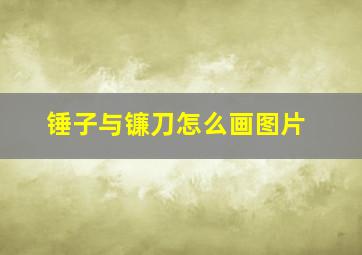 锤子与镰刀怎么画图片